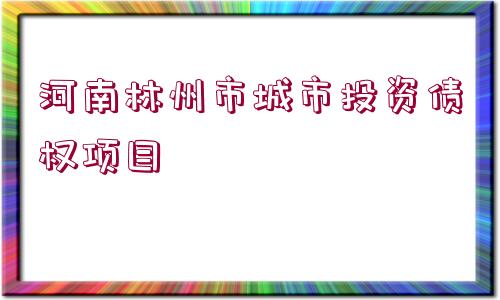 河南林州市城市投资债权项目